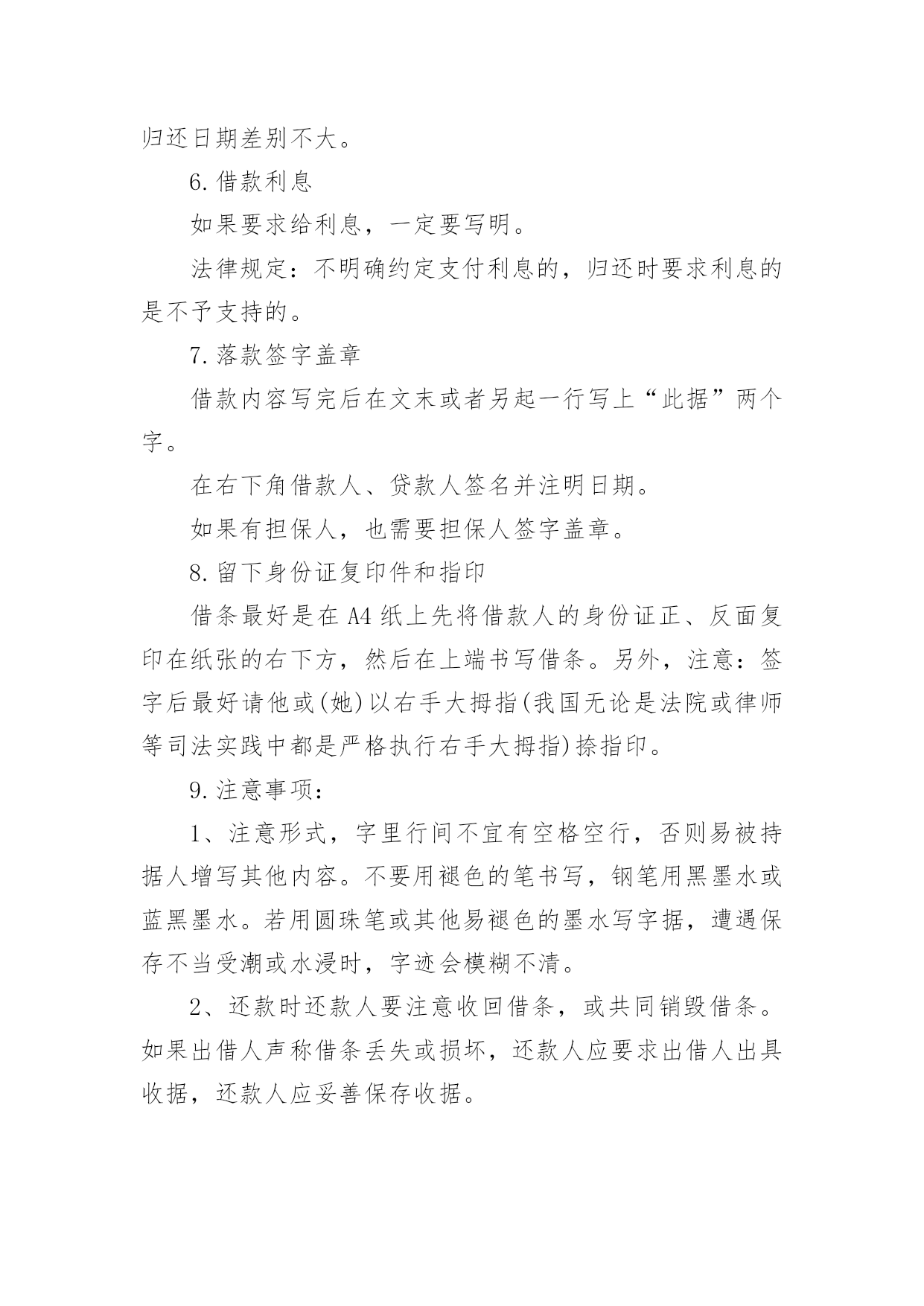 归还日期差别不大。

6.借款利息

如果要求给利息，一定要写明。

法律规定：不明确约定支付利息的，归还时要求利息的是不予支持的。

7.落款签字盖章

借款内容写完后在文末或者另起一行写上“此据”两个字。

在右下角借款人、贷款人签名并注明日期。

如果有担保人，也需要担保人签字盖章。

8.留下身份证复印件和指印

借条最好是在A4纸上先将借款人的身份证正、反面复印在纸张的右下方，然后在上端书写借条。另外，注意：签字后最好请他或(她)以右手大拇指(我国无论是法院或律师等司法实践中都是严格执行右手大拇指)捺指印。

9.注意事项：

1、注意形式，字里行间不宜有空格空行，否则易被持据人增写其他内容。不要用褪色的笔书写，钢笔用黑墨水或蓝黑墨水。若用圆珠笔或其他易褪色的墨水写字据，遭遇保存不当受潮或水浸时，字迹会模糊不清。

2、还款时还款人要注意收回借条，或共同销毁借条。如果出借人声称借条丢失或损坏，还款人应要求出借人出具收据，还款人应妥善保存收据。